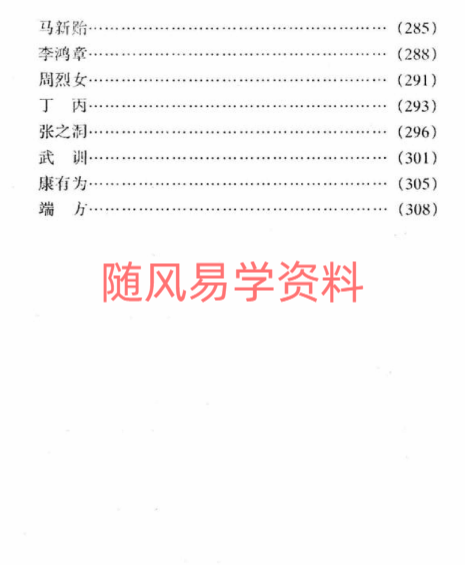 马新贻……………………………………………………（285）
李鸿章……………………………………………………（288）
周烈女……………………………………………………（291）
丁　丙……………………………………………………（293）
张之洞……………………………………………………（296）
武　训……………………………………………………（301）
康有为……………………………………………………（305）
端　方……………………………………………………（308）

随风易学资料